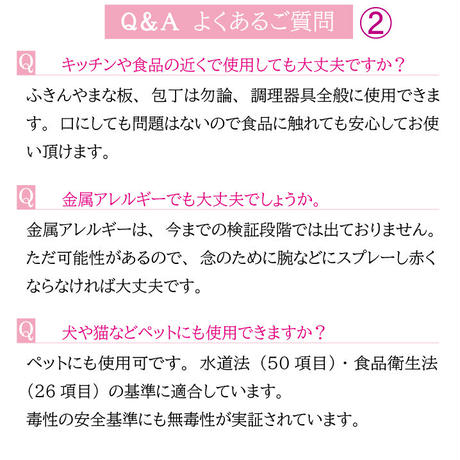 Q&A よくあるご質問 ②

Q キッチンや食品の近くで使用しても大丈夫ですか？

ふきんやまな板、包丁は勿論、調理器具全般に使用できます。口にしても問題はないので食品に触れても安心してお使い頂けます。

Q 金属アレルギーでも大丈夫でしょうか。

金属アレルギーは、今までの検証段階では出ておりません。ただ可能性があるので、念のために腕などにスプレーし赤くならなければ大丈夫です。

Q 犬や猫などペットにも使用できますか？

ペットにも使用可です。水道法（50 項目）・食品衛生法（26 項目）の基準に適合しています。
毒性の安全基準にも無毒性が実証されています。